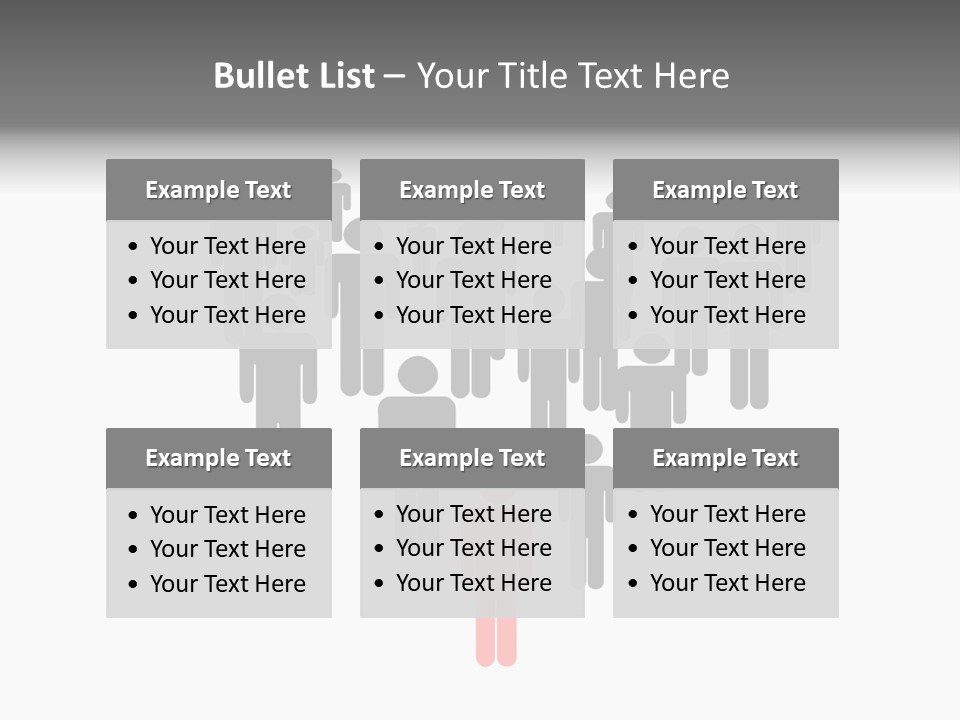 Bullet List – Your Title Text Here

Example Text

• Your Text Here
• Your Text Here
• Your Text Here

Example Text

• Your Text Here
• Your Text Here
• Your Text Here

Example Text

• Your Text Here
• Your Text Here
• Your Text Here

Example Text

• Your Text Here
• Your Text Here
• Your Text Here

Example Text

• Your Text Here
• Your Text Here
• Your Text Here

Example Text

• Your Text Here
• Your Text Here
• Your Text Here